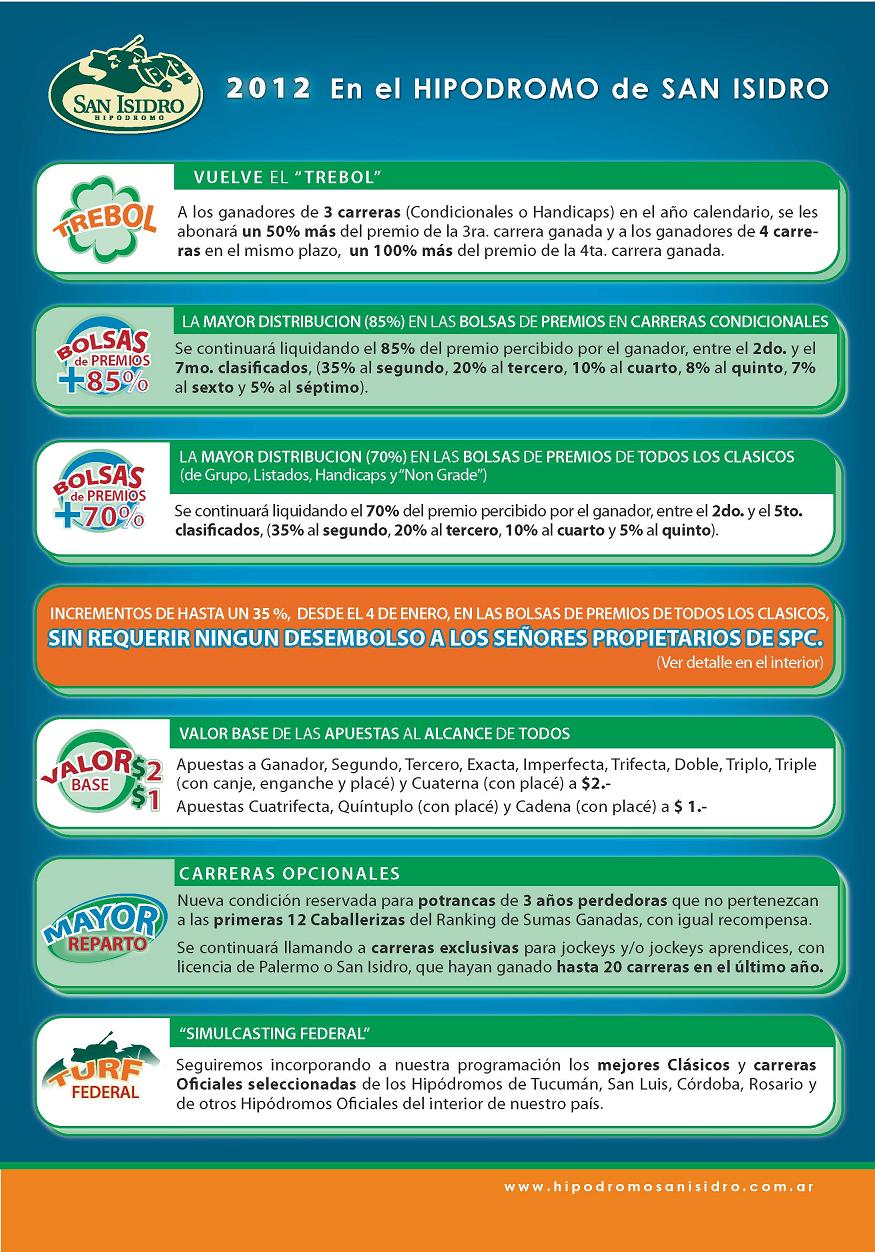 SAN ISIDRO
HIPODROMO

2012 En el HIPODROMO de SAN ISIDRO

TREBOL

VUELVE EL "TREBOL"

A los ganadores de 3 carreras (Condicionales o Handicaps) en el año calendario, se les abonará un 50% más del premio de la 3ra. carrera ganada y a los ganadores de 4 carreras en el mismo plazo, un 100% más del premio de la 4ta. carrera ganada.

BOLSAS de PREMIOS +85%

LA MAYOR DISTRIBUCION (85%) EN LAS BOLSAS DE PREMIOS EN CARRERAS CONDICIONALES

Se continuará liquidando el 85% del premio percibido por el ganador, entre el 2do. y el 7mo. clasificados, (35% al segundo, 20% al tercero, 10% al cuarto, 8% al quinto, 7% al sexto y 5% al séptimo).

BOLSAS de PREMIOS +70%

LA MAYOR DISTRIBUCION (70%) EN LAS BOLSAS DE PREMIOS DE TODOS LOS CLASICOS (de Grupo, Listados, Handicaps y "Non Grade")

Se continuará liquidando el 70% del premio percibido por el ganador, entre el 2do. y el 5to. clasificados, (35% al segundo, 20% al tercero, 10% al cuarto y 5% al quinto).

INCREMENTOS DE HASTA UN 35 %, DESDE EL 4 DE ENERO, EN LAS BOLSAS DE PREMIOS DE TODOS LOS CLASICOS,
SIN REQUERIR NINGUN DESEMBOLSO A LOS SEÑORES PROPIETARIOS DE SPC.
(Ver detalle en el interior)

VALOR BASE $2 $1

VALOR BASE DE LAS APUESTAS AL ALCANCE DE TODOS

Apuestas a Ganador, Segundo, Tercero, Exacta, Imperfecta, Trifecta, Doble, Triplo, Triple (con canje, enganche y placé) y Cuaterna (con placé) a $2.-
Apuestas Cuatrifecta, Quíntuplo (con placé) y Cadena (con placé) a $ 1.-

MAYOR REPARTO

CARRERAS OPCIONALES

Nueva condición reservada para potrancas de 3 años perdedoras que no pertenezcan a las primeras 12 Caballerizas del Ranking de Sumas Ganadas, con igual recompensa.

Se continuará llamando a carreras exclusivas para jockeys y/o jockeys aprendices, con licencia de Palermo o San Isidro, que hayan ganado hasta 20 carreras en el último año.

TURF FEDERAL

"SIMULCASTING FEDERAL"

Seguiremos incorporando a nuestra programación los mejores Clásicos y carreras Oficiales seleccionadas de los Hipódromos de Tucumán, San Luis, Córdoba, Rosario y de otros Hipódromos Oficiales del interior de nuestro país.

www.hipodromosanisidro.com.ar